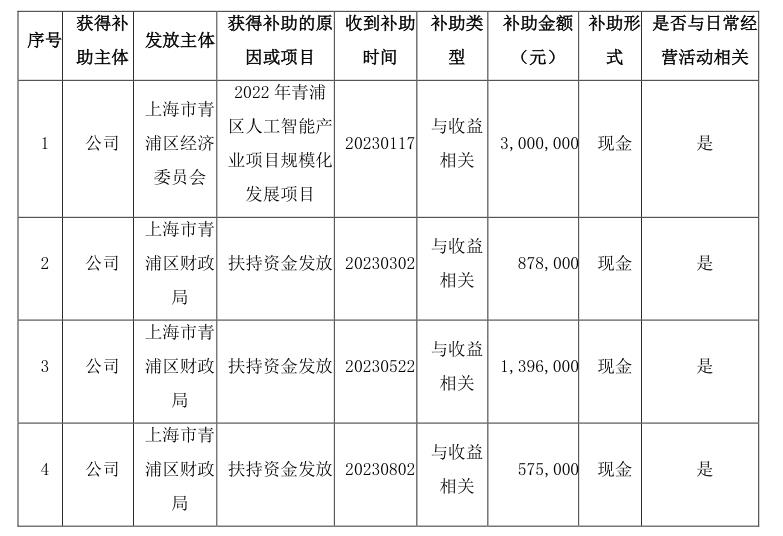 | 序号 | 获得补助主体 | 发放主体 | 获得补助的原因或项目 | 收到补助时间 | 补助类型 | 补助金额（元） | 补助形式 | 是否与日常经营活动相关 |
|---|---|---|---|---|---|---|---|---|
| 1 | 公司 | 上海市青浦区经济委员会 | 2022年青浦区人工智能产业项目规模化发展项目 | 20230117 | 与收益相关 | 3,000,000 | 现金 | 是 |
| 2 | 公司 | 上海市青浦区财政局 | 扶持资金发放 | 20230302 | 与收益相关 | 878,000 | 现金 | 是 |
| 3 | 公司 | 上海市青浦区财政局 | 扶持资金发放 | 20230522 | 与收益相关 | 1,396,000 | 现金 | 是 |
| 4 | 公司 | 上海市青浦区财政局 | 扶持资金发放 | 20230802 | 与收益相关 | 575,000 | 现金 | 是 |